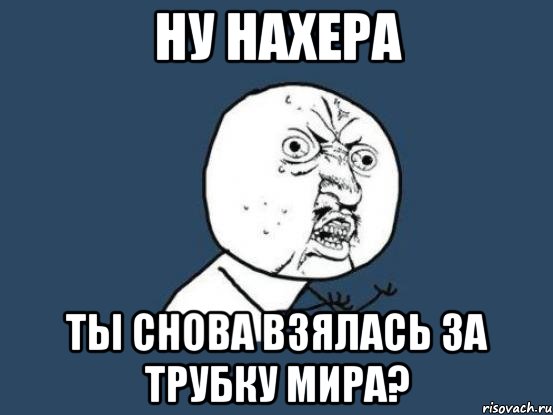 НУ НАХЕРА

ТЫ СНОВА ВЗЯЛАСЬ ЗА ТРУБКУ МИРА?

risovach.ru